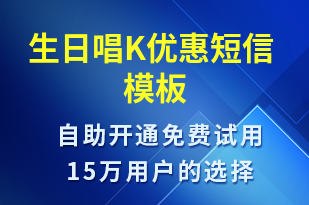 生日唱K优惠短信模板

自助开通免费试用
15万用户的选择